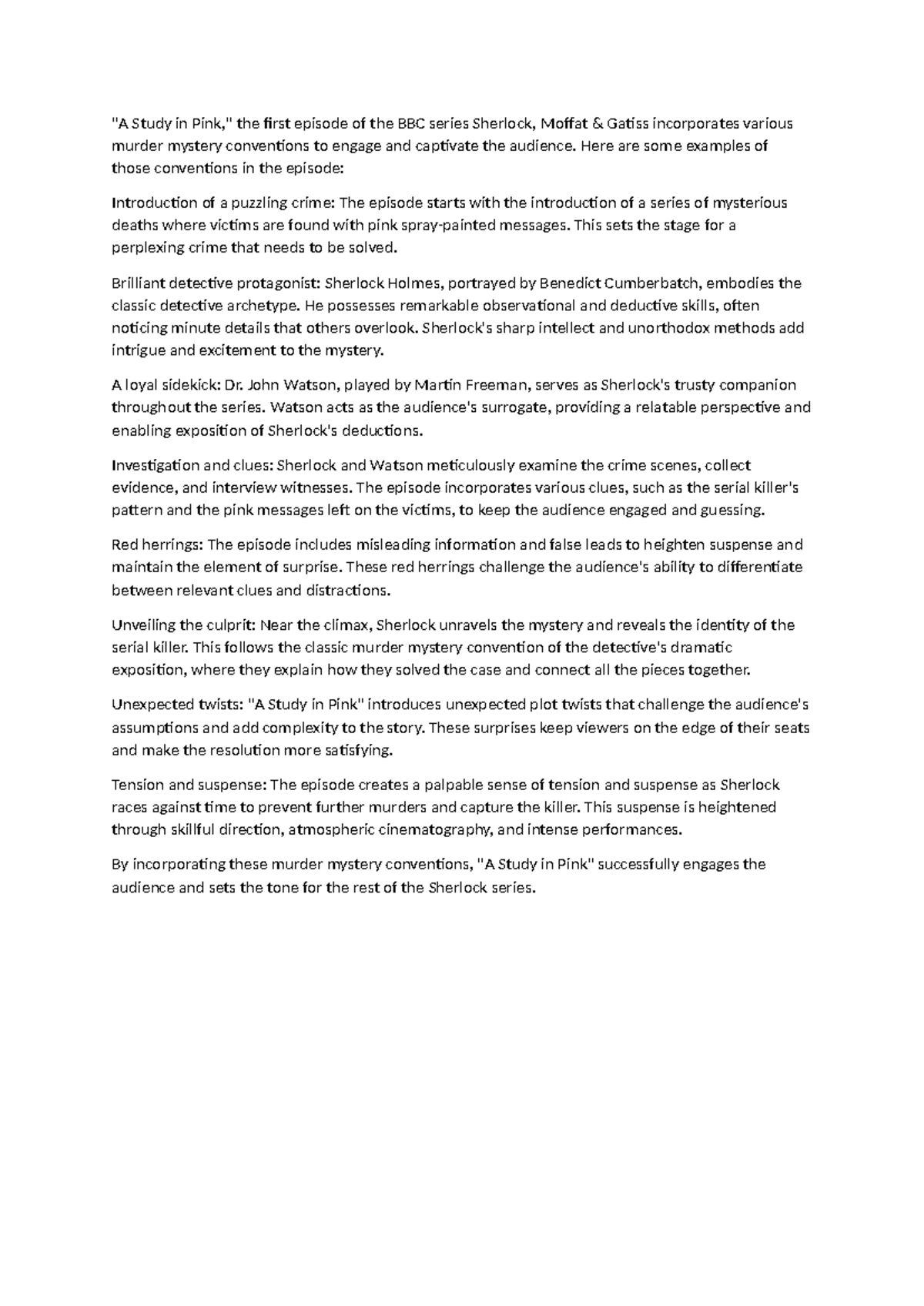 "A Study in Pink," the first episode of the BBC series Sherlock, Moffat & Gatiss incorporates various murder mystery conventions to engage and captivate the audience. Here are some examples of those conventions in the episode:

Introduction of a puzzling crime: The episode starts with the introduction of a series of mysterious deaths where victims are found with pink spray-painted messages. This sets the stage for a perplexing crime that needs to be solved.

Brilliant detective protagonist: Sherlock Holmes, portrayed by Benedict Cumberbatch, embodies the classic detective archetype. He possesses remarkable observational and deductive skills, often noticing minute details that others overlook. Sherlock's sharp intellect and unorthodox methods add intrigue and excitement to the mystery.

A loyal sidekick: Dr. John Watson, played by Martin Freeman, serves as Sherlock's trusty companion throughout the series. Watson acts as the audience's surrogate, providing a relatable perspective and enabling exposition of Sherlock's deductions.

Investigation and clues: Sherlock and Watson meticulously examine the crime scenes, collect evidence, and interview witnesses. The episode incorporates various clues, such as the serial killer's pattern and the pink messages left on the victims, to keep the audience engaged and guessing.

Red herrings: The episode includes misleading information and false leads to heighten suspense and maintain the element of surprise. These red herrings challenge the audience's ability to differentiate between relevant clues and distractions.

Unveiling the culprit: Near the climax, Sherlock unravels the mystery and reveals the identity of the serial killer. This follows the classic murder mystery convention of the detective's dramatic exposition, where they explain how they solved the case and connect all the pieces together.

Unexpected twists: "A Study in Pink" introduces unexpected plot twists that challenge the audience's assumptions and add complexity to the story. These surprises keep viewers on the edge of their seats and make the resolution more satisfying.

Tension and suspense: The episode creates a palpable sense of tension and suspense as Sherlock races against time to prevent further murders and capture the killer. This suspense is heightened through skillful direction, atmospheric cinematography, and intense performances.

By incorporating these murder mystery conventions, "A Study in Pink" successfully engages the audience and sets the tone for the rest of the Sherlock series.